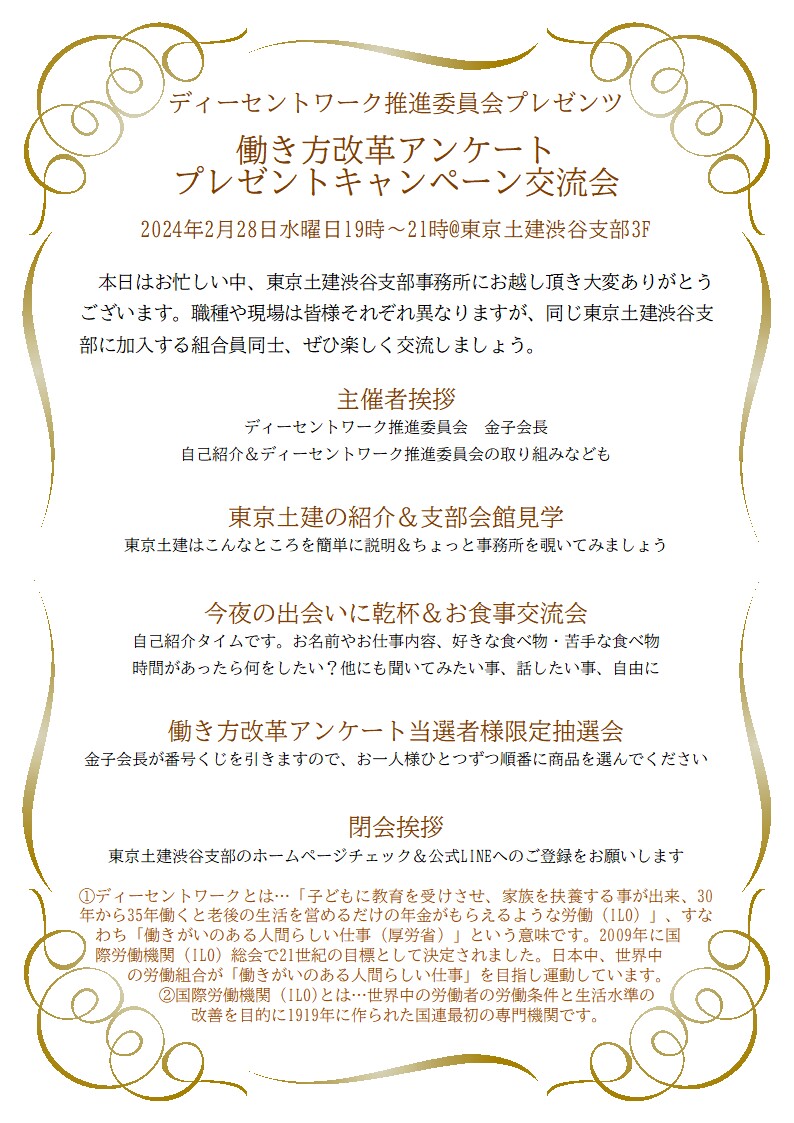 ディーセントワーク推進委員会プレゼンツ

働き方改革アンケート
プレゼントキャンペーン交流会

2024年2月28日水曜日19時～21時@東京土建渋谷支部3F

本日はお忙しい中、東京土建渋谷支部事務所にお越し頂き大変ありがとうございます。職種や現場は皆様それぞれ異なりますが、同じ東京土建渋谷支部に加入する組合員同士、ぜひ楽しく交流しましょう。

主催者挨拶
ディーセントワーク推進委員会 金子会長
自己紹介＆ディーセントワーク推進委員会の取り組みなども

東京土建の紹介＆支部会館見学
東京土建はこんなところを簡単に説明＆ちょっと事務所を覗いてみましょう

今夜の出会いに乾杯＆お食事交流会
自己紹介タイムです。お名前やお仕事内容、好きな食べ物・苦手な食べ物
時間があったら何をしたい？他にも聞いてみたい事、話したい事、自由に

働き方改革アンケート当選者様限定抽選会
金子会長が番号くじを引きますので、お一人様ひとつずつ順番に商品を選んでください

閉会挨拶
東京土建渋谷支部のホームページチェック＆公式LINEへのご登録をお願いします

①ディーセントワークとは…「子どもに教育を受けさせ、家族を扶養する事が出来、30年から35年働くと老後の生活を営めるだけの年金がもらえるような労働（ILO）」、すなわち「働きがいのある人間らしい仕事（厚労省）」という意味です。2009年に国際労働機関（ILO）総会で21世紀の目標として決定されました。日本中、世界中の労働組合が「働きがいのある人間らしい仕事」を目指し運動しています。
②国際労働機関（ILO)とは…世界中の労働者の労働条件と生活水準の改善を目的に1919年に作られた国連最初の専門機関です。